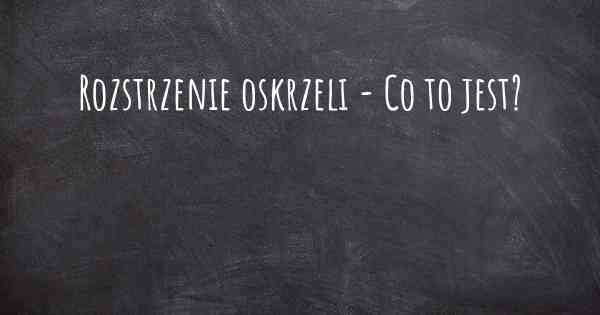 Rozstrzenie oskrzeli - Co to jest?